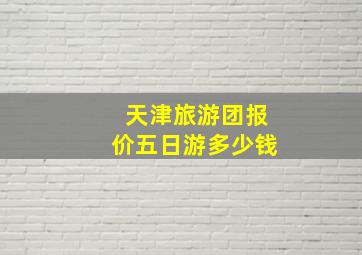 天津旅游团报价五日游多少钱